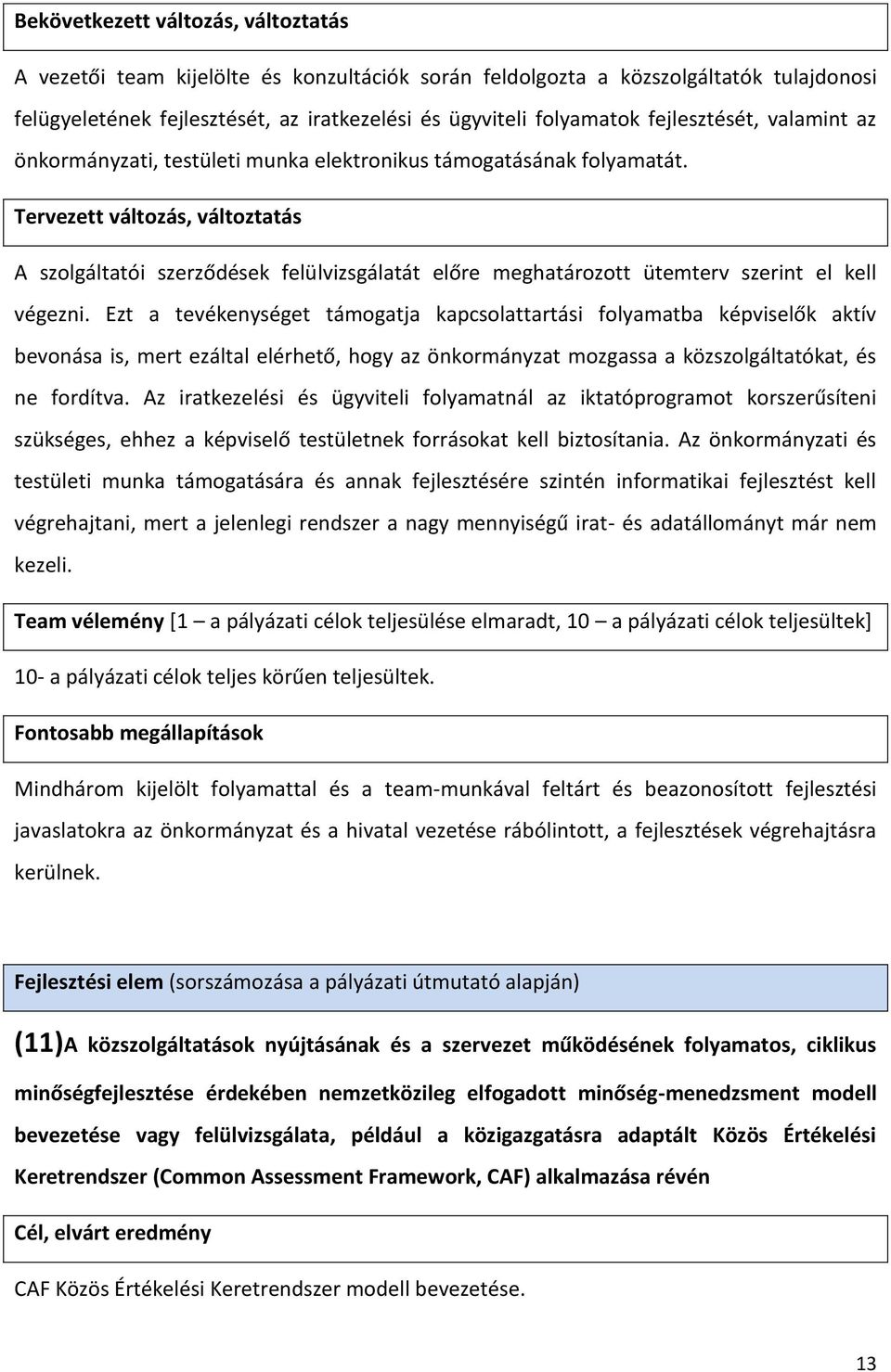 Bekövetkezett változás, változtatás

A vezetői team kijelölte és konzultációk során feldolgozta a közszolgáltatók tulajdonosi felügyeletének fejlesztését, az iratkezelési és ügyviteli folyamatok fejlesztését, valamint az önkormányzati, testületi munka elektronikus támogatásának folyamatát.

Tervezett változás, változtatás

A szolgáltatói szerződések felülvizsgálatát előre meghatározott ütemterv szerint el kell végezni. Ezt a tevékenységet támogatja kapcsolattartási folyamatba képviselők aktív bevonása is, mert ezáltal elérhető, hogy az önkormányzat mozgassa a közszolgáltatókat, és ne fordítva. Az iratkezelési és ügyviteli folyamatnál az iktatóprogramot korszerűsíteni szükséges, ehhez a képviselő testületnek forrásokat kell biztosítania. Az önkormányzati és testületi munka támogatására és annak fejlesztésére szintén informatikai fejlesztést kell végrehajtani, mert a jelenlegi rendszer a nagy mennyiségű irat- és adatállományt már nem kezeli.

Team vélemény [1 – a pályázati célok teljesülése elmaradt, 10 – a pályázati célok teljesültek]

10- a pályázati célok teljes körűen teljesültek.

Fontosabb megállapítások

Mindhárom kijelölt folyamattal és a team-munkával feltárt és beazonosított fejlesztési javaslatokra az önkormányzat és a hivatal vezetése rábólintott, a fejlesztések végrehajtásra kerülnek.

Fejlesztési elem (sorszámozása a pályázati útmutató alapján)

(11)A közszolgáltatások nyújtásának és a szervezet működésének folyamatos, ciklikus minőségfejlesztése érdekében nemzetközileg elfogadott minőség-menedzsment modell bevezetése vagy felülvizsgálata, például a közigazgatásra adaptált Közös Értékelési Keretrendszer (Common Assessment Framework, CAF) alkalmazása révén

Cél, elvárt eredmény

CAF Közös Értékelési Keretrendszer modell bevezetése.

13